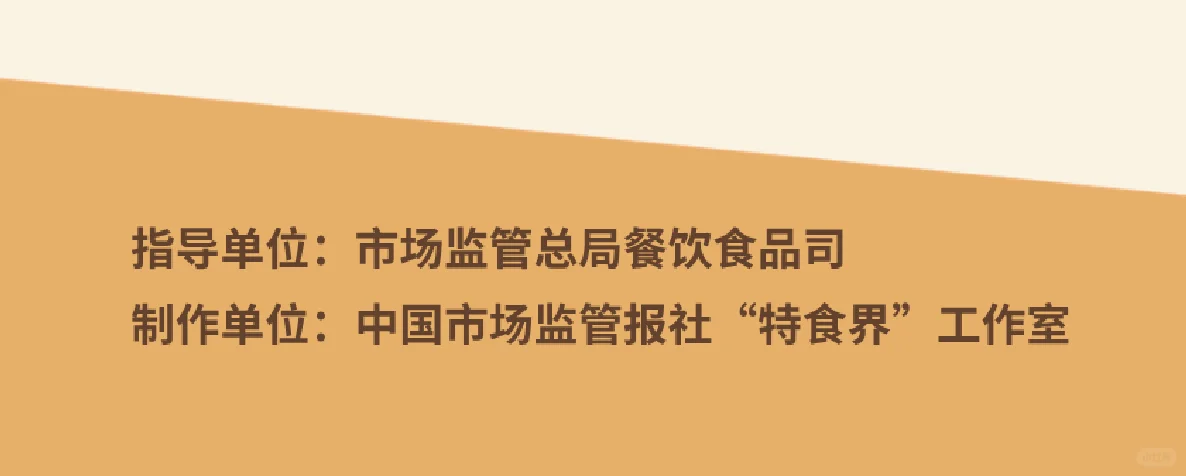 指导单位：市场监管总局餐饮食品司
制作单位：中国市场监管报社“特食界”工作室